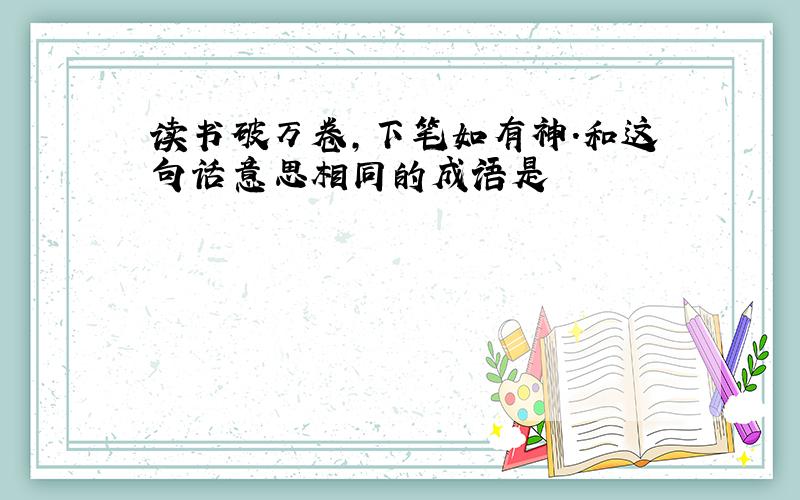 读书破万卷，下笔如有神.和这句话意思相同的成语是